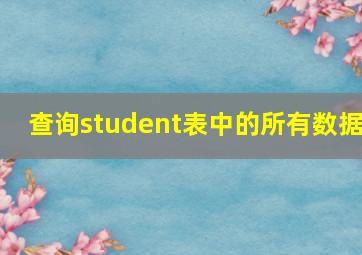 查询student表中的所有数据